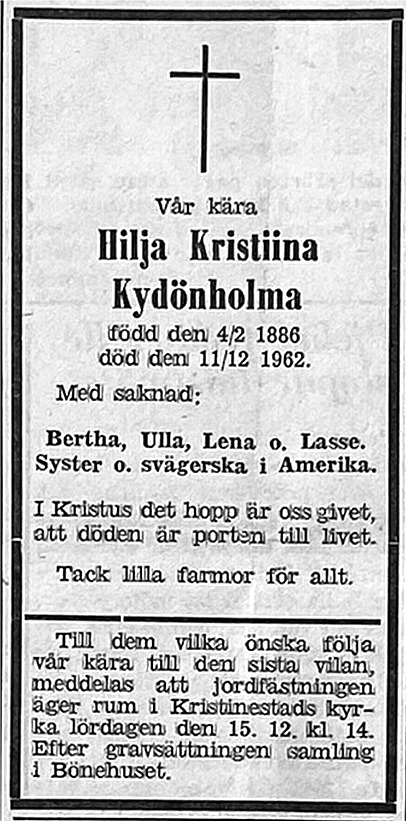 Vår kära

Hilja Kristiina Kydönholma

född den 4/2 1886
död den 11/12 1962.

Med saknad:

Bertha, Ulla, Lena o. Lasse.
Syster o. svägerska i Amerika.

I Kristus det hopp är oss givet,
att döden är porten till livet.

Tack lilla farmor för allt.

Till dem vilka önska följa vår kära till den sista vilan, meddelas att jordfästningen äger rum i Kristinestads kyrka lördagen den 15. 12. kl. 14. Efter gravsättningen samling i Bönehuset.